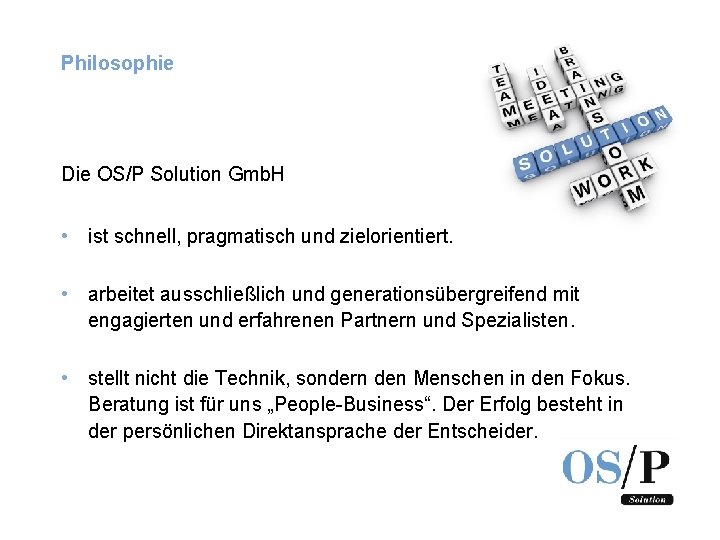 Philosophie

TEAM
IDEA
MEETING
BRAINSTORM
SOLUTION
WORK

Die OS/P Solution GmbH

• ist schnell, pragmatisch und zielorientiert.

• arbeitet ausschließlich und generationsübergreifend mit engagierten und erfahrenen Partnern und Spezialisten.

• stellt nicht die Technik, sondern den Menschen in den Fokus. Beratung ist für uns „People-Business“. Der Erfolg besteht in der persönlichen Direktansprache der Entscheider.

OS/P
Solution